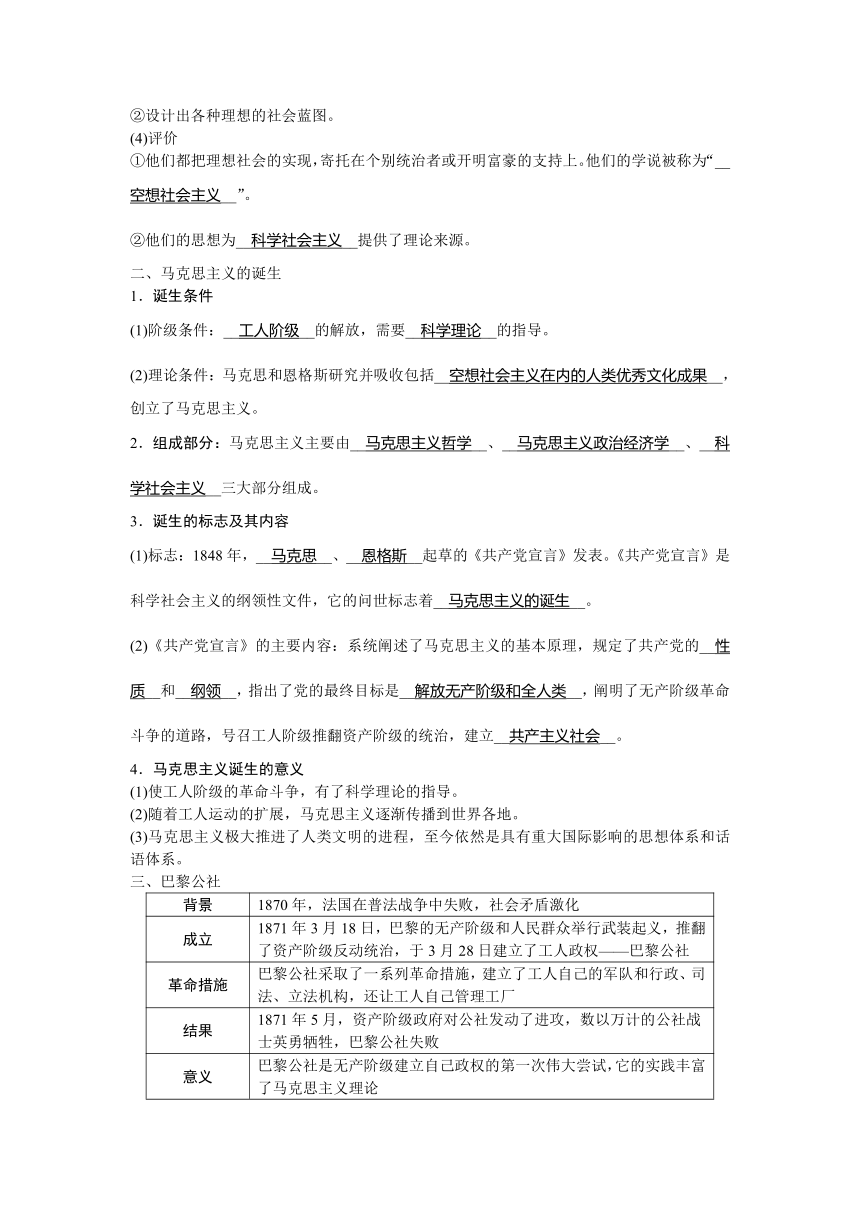 ②设计出各种理想的社会蓝图。
(4)评价
①他们都把理想社会的实现，寄托在个别统治者或开明富豪的支持上。他们的学说被称为“空想社会主义”。

②他们的思想为科学社会主义提供了理论来源。

二、马克思主义的诞生
1．诞生条件
(1)阶级条件：工人阶级的解放，需要科学理论的指导。

(2)理论条件：马克思和恩格斯研究并吸收包括空想社会主义在内的人类优秀文化成果，创立了马克思主义。

2．组成部分：马克思主义主要由马克思主义哲学、马克思主义政治经济学、科学社会主义三大部分组成。

3．诞生的标志及其内容
(1)标志：1848年，马克思、恩格斯起草的《共产党宣言》发表。《共产党宣言》是科学社会主义的纲领性文件，它的问世标志着马克思主义的诞生。

(2)《共产党宣言》的主要内容：系统阐述了马克思主义的基本原理，规定了共产党的性质和纲领，指出了党的最终目标是解放无产阶级和全人类，阐明了无产阶级革命斗争的道路，号召工人阶级推翻资产阶级的统治，建立共产主义社会。

4．马克思主义诞生的意义
(1)使工人阶级的革命斗争，有了科学理论的指导。
(2)随着工人运动的扩展，马克思主义逐渐传播到世界各地。
(3)马克思主义极大推进了人类文明的进程，至今依然是具有重大国际影响的思想体系和话语体系。
三、巴黎公社

| 背景 | 1870年，法国在普法战争中失败，社会矛盾激化 |
|---|---|
| 成立 | 1871年3月18日，巴黎的无产阶级和人民群众举行武装起义，推翻了资产阶级反动统治，于3月28日建立了工人政权——巴黎公社 |
| 革命措施 | 巴黎公社采取了一系列革命措施，建立了工人自己的军队和行政、司法、立法机构，还让工人自己管理工厂 |
| 结果 | 1871年5月，资产阶级政府对公社发动了进攻，数以万计的公社战士英勇牺牲，巴黎公社失败 |
| 意义 | 巴黎公社是无产阶级建立自己政权的第一次伟大尝试，它的实践丰富了马克思主义理论 |